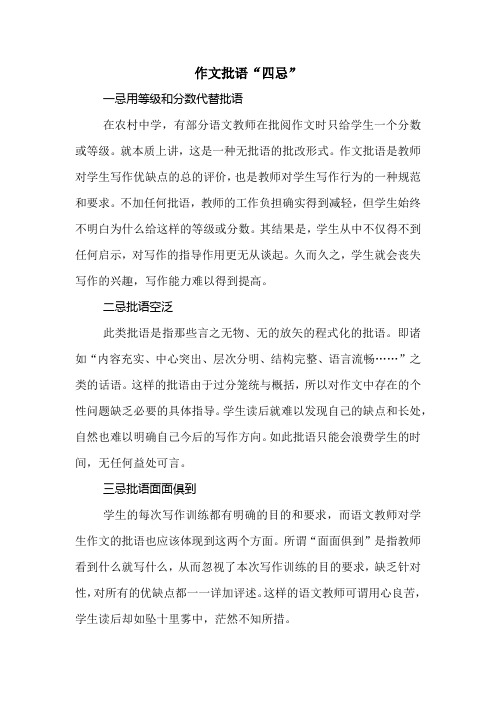 作文批语“四忌”

一忌用等级和分数代替批语

在农村中学，有部分语文教师在批阅作文时只给学生一个分数或等级。就本质上讲，这是一种无批语的批改形式。作文批语是教师对学生写作优缺点的总的评价，也是教师对学生写作行为的一种规范和要求。不加任何批语，教师的工作负担确实得到减轻，但学生始终不明白为什么给这样的等级或分数。其结果是，学生从中不仅得不到任何启示，对写作的指导作用更无从谈起。久而久之，学生就会丧失写作的兴趣，写作能力难以得到提高。

二忌批语空泛

此类批语是指那些言之无物、无的放矢的程式化的批语。即诸如“内容充实、中心突出、层次分明、结构完整、语言流畅……”之类的话语。这样的批语由于过分笼统与概括，所以对作文中存在的个性问题缺乏必要的具体指导。学生读后就难以发现自己的缺点和长处，自然也难以明确自己今后的写作方向。如此批语只能会浪费学生的时间，无任何益处可言。

三忌批语面面俱到

学生的每次写作训练都有明确的目的和要求，而语文教师对学生作文的批语也应该体现到这两个方面。所谓“面面俱到”是指教师看到什么就写什么，从而忽视了本次写作训练的目的要求，缺乏针对性，对所有的优缺点都一一详加评述。这样的语文教师可谓用心良苦，学生读后却如坠十里雾中，茫然不知所措。